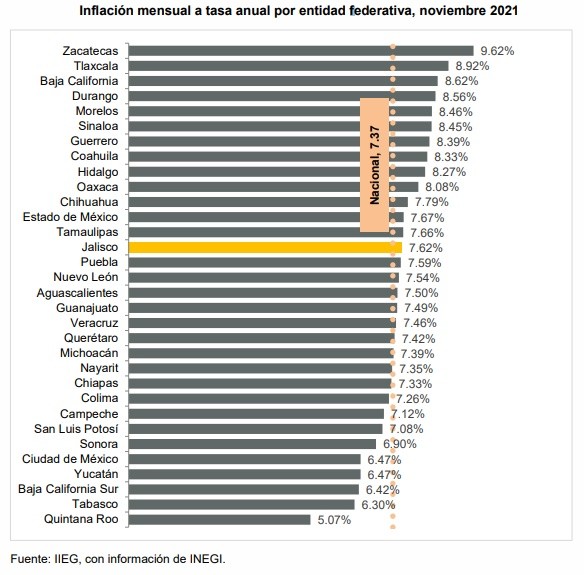 Inflación mensual a tasa anual por entidad federativa, noviembre 2021

Zacatecas 9.62%
Tlaxcala 8.92%
Baja California 8.62%
Durango 8.56%
Morelos 8.46%
Sinaloa 8.45%
Guerrero 8.39%
Coahuila 8.33%
Hidalgo 8.27%
Oaxaca 8.08%
Chihuahua 7.79%
Estado de México 7.67%
Tamaulipas 7.66%
Jalisco 7.62%
Puebla 7.59%
Nuevo León 7.54%
Aguascalientes 7.50%
Guanajuato 7.49%
Veracruz 7.46%
Querétaro 7.42%
Michoacán 7.39%
Nayarit 7.35%
Chiapas 7.33%
Colima 7.26%
Campeche 7.12%
San Luis Potosí 7.08%
Sonora 6.90%
Ciudad de México 6.47%
Yucatán 6.47%
Baja California Sur 6.42%
Tabasco 6.30%
Quintana Roo 5.07%

Nacional, 7.37

Fuente: IIEG, con información de INEGI.